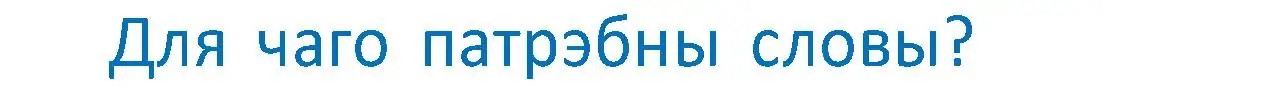 Для чаго патрэбны словы?